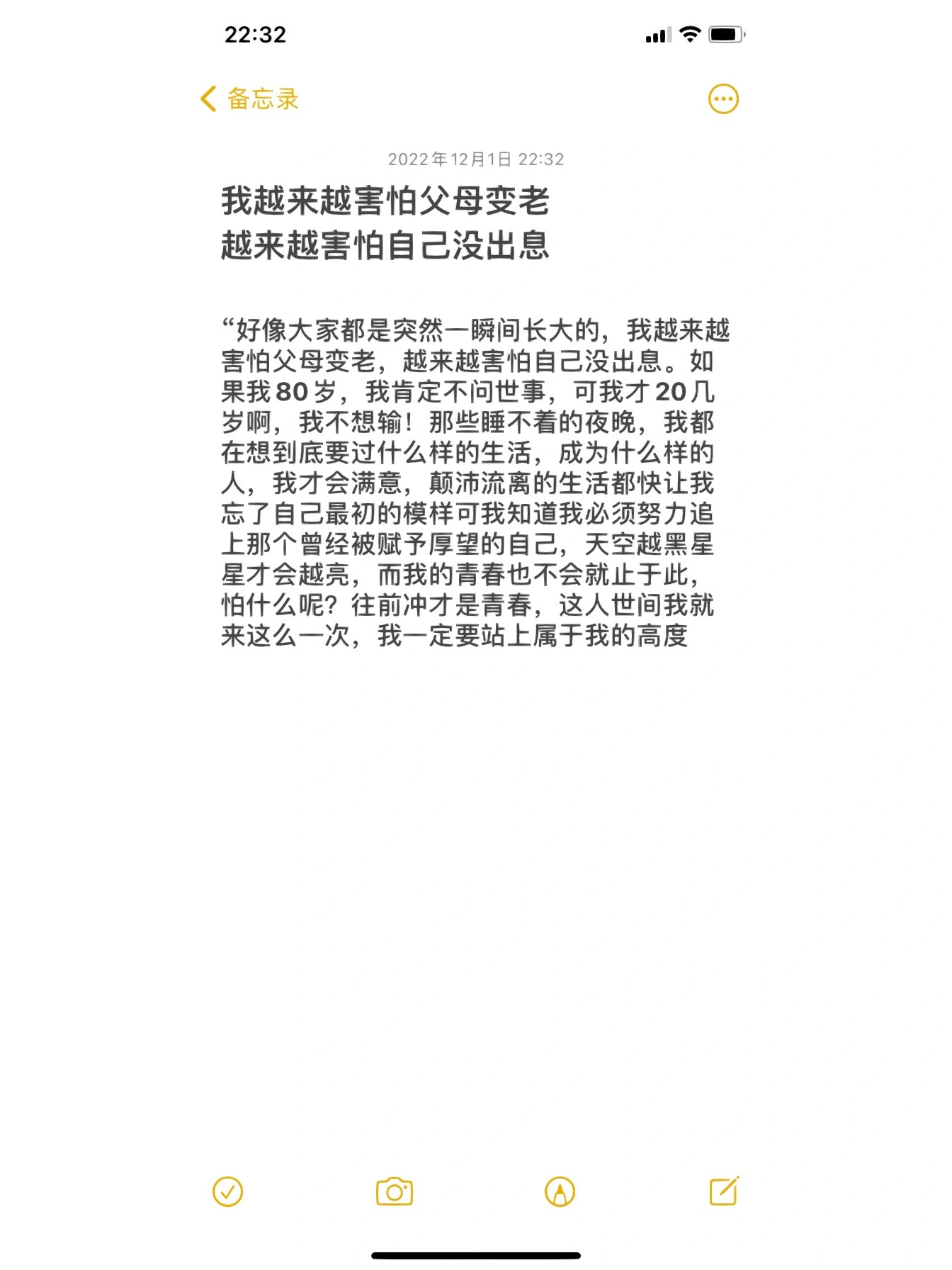 22:32

备忘录

2022年12月1日 22:32

我越来越害怕父母变老
越来越害怕自己没出息

“好像大家都是突然一瞬间长大的，我越来越害怕父母变老，越来越害怕自己没出息。如果我80岁，我肯定不问世事，可我才20几岁啊，我不想输！那些睡不着的夜晚，我都在想到底要过什么样的生活，成为什么样的人，我才会满意，颠沛流离的生活都快让我忘了自己最初的模样可我知道我必须努力追上那个曾经被赋予厚望的自己，天空越黑星星才会越亮，而我的青春也不会就止于此，怕什么呢？往前冲才是青春，这人世间我就来这么一次，我一定要站上属于我的高度